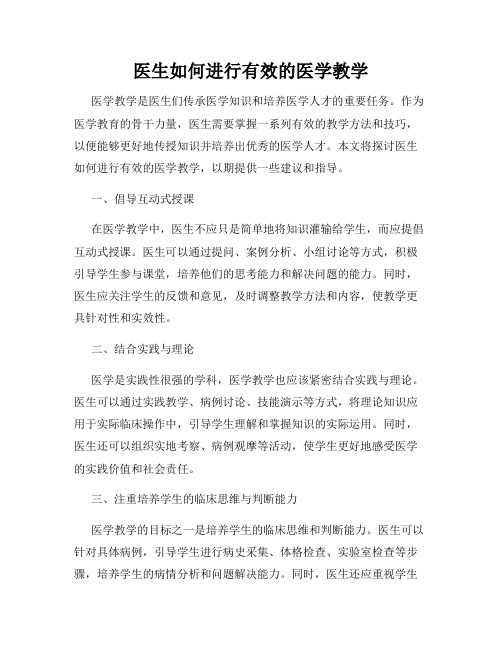 医生如何进行有效的医学教学

医学教学是医生们传承医学知识和培养医学人才的重要任务。作为医学教育的骨干力量，医生需要掌握一系列有效的教学方法和技巧，以便能够更好地传授知识并培养出优秀的医学人才。本文将探讨医生如何进行有效的医学教学，以期提供一些建议和指导。

一、倡导互动式授课

在医学教学中，医生不应只是简单地将知识灌输给学生，而应提倡互动式授课。医生可以通过提问、案例分析、小组讨论等方式，积极引导学生参与课堂，培养他们的思考能力和解决问题的能力。同时，医生应关注学生的反馈和意见，及时调整教学方法和内容，使教学更具针对性和实效性。

二、结合实践与理论

医学是实践性很强的学科，医学教学也应该紧密结合实践与理论。医生可以通过实践教学、病例讨论、技能演示等方式，将理论知识应用于实际临床操作中，引导学生理解和掌握知识的实际运用。同时，医生还可以组织实地考察、病例观摩等活动，使学生更好地感受医学的实践价值和社会责任。

三、注重培养学生的临床思维与判断能力

医学教学的目标之一是培养学生的临床思维和判断能力。医生可以针对具体病例，引导学生进行病史采集、体格检查、实验室检查等步骤，培养学生的病情分析和问题解决能力。同时，医生还应重视学生